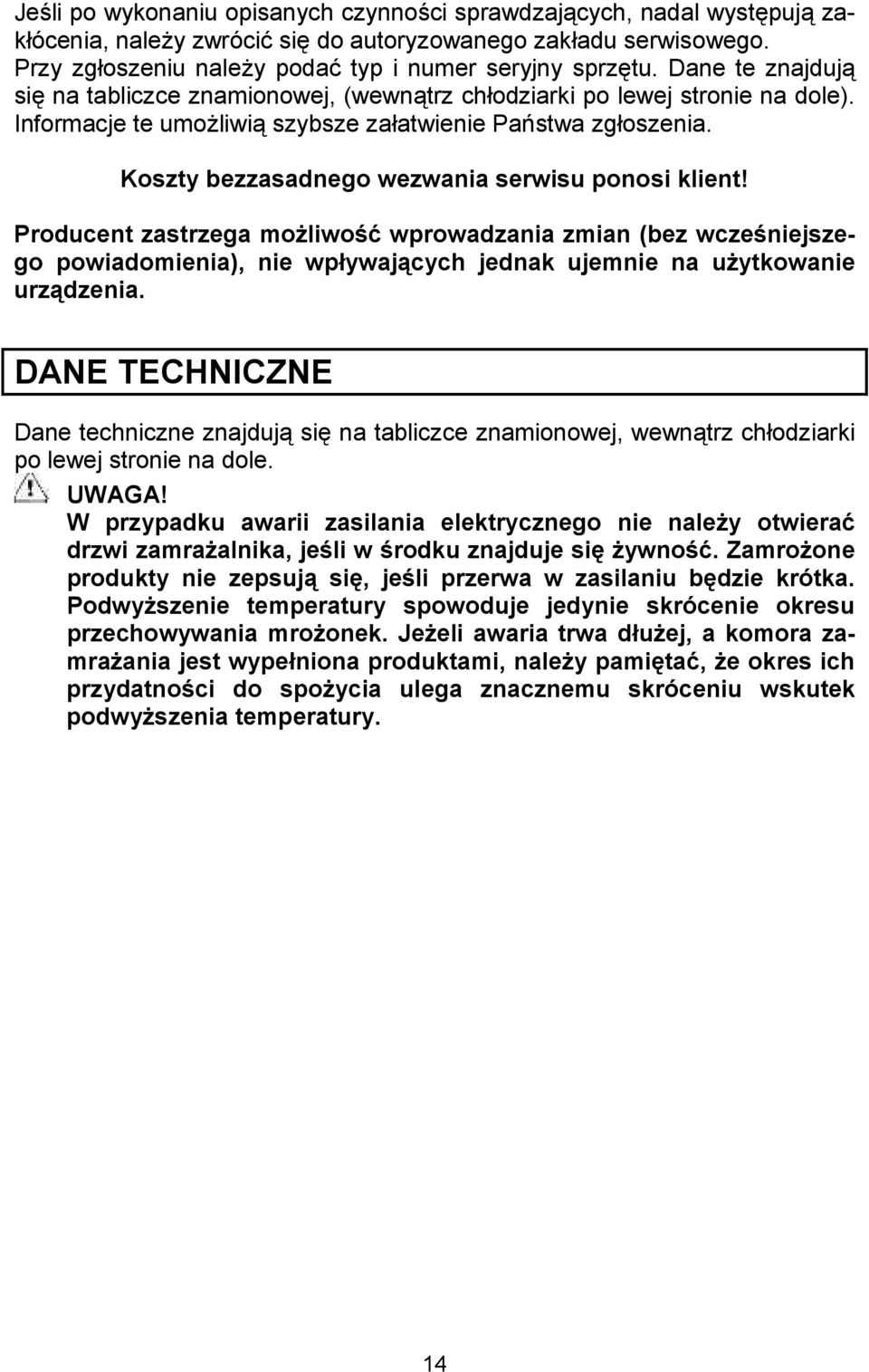 Jeśli po wykonaniu opisanych czynności sprawdzających, nadal występują zakłócenia, należy zwrócić się do autoryzowanego zakładu serwisowego. Przy zgłoszeniu należy podać typ i numer seryjny sprzętu. Dane te znajdują się na tabliczce znamionowej, (wewnątrz chłodziarki po lewej stronie na dole). Informacje te umożliwią szybsze załatwienie Państwa zgłoszenia.

Koszty bezzasadnego wezwania serwisu ponosi klient!

Producent zastrzega możliwość wprowadzania zmian (bez wcześniejszego powiadomienia), nie wpływających jednak ujemnie na użytkowanie urządzenia.

DANE TECHNICZNE

Dane techniczne znajdują się na tabliczce znamionowej, wewnątrz chłodziarki po lewej stronie na dole.

UWAGA!
W przypadku awarii zasilania elektrycznego nie należy otwierać drzwi zamrażalnika, jeśli w środku znajduje się żywność. Zamrożone produkty nie zepsują się, jeśli przerwa w zasilaniu będzie krótka. Podwyższenie temperatury spowoduje jedynie skrócenie okresu przechowywania mrożonek. Jeżeli awaria trwa dłużej, a komora zamrażania jest wypełniona produktami, należy pamiętać, że okres ich przydatności do spożycia ulega znacznemu skróceniu wskutek podwyższenia temperatury.

14